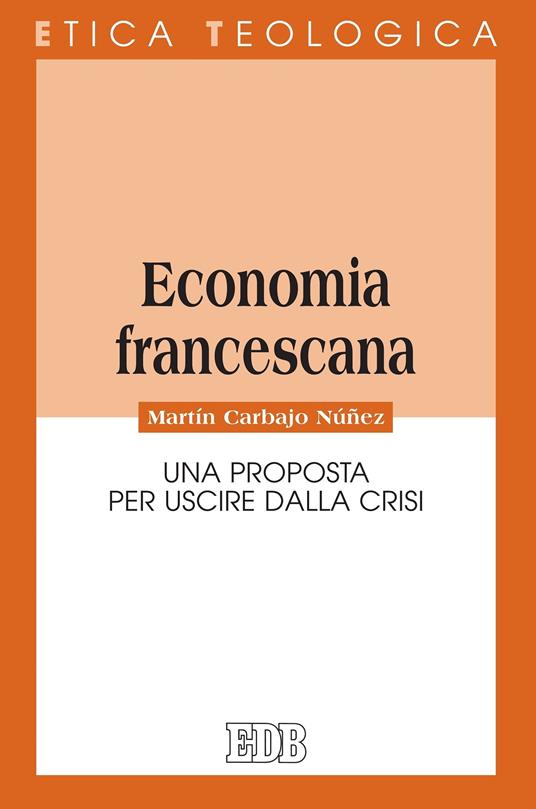 ETICA TEOLOGICA

Economia francescana

Martín Carbajo Núñez

UNA PROPOSTA
PER USCIRE DALLA CRISI

EDB